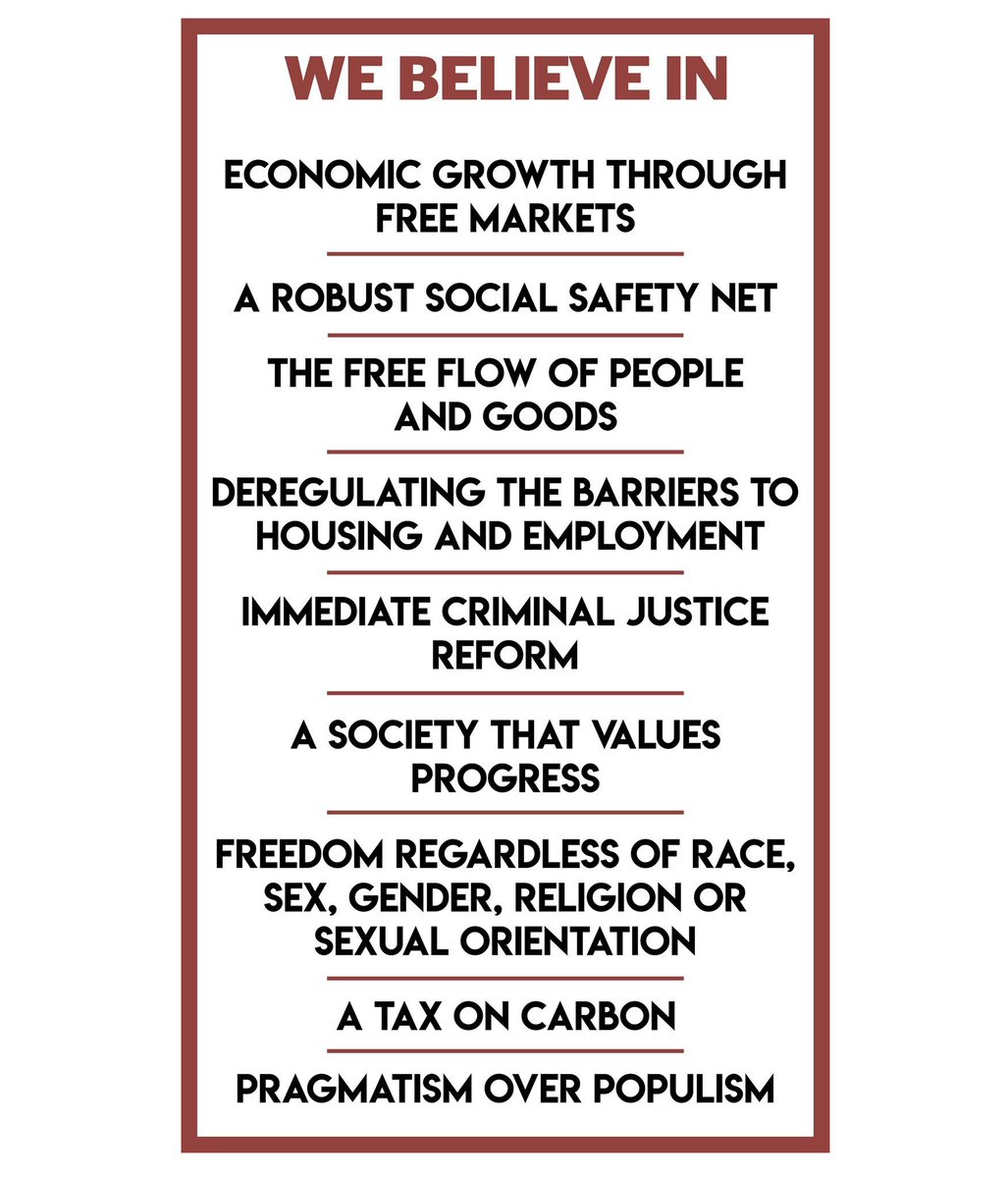 WE BELIEVE IN

ECONOMIC GROWTH THROUGH FREE MARKETS

A ROBUST SOCIAL SAFETY NET

THE FREE FLOW OF PEOPLE AND GOODS

DEREGULATING THE BARRIERS TO HOUSING AND EMPLOYMENT

IMMEDIATE CRIMINAL JUSTICE REFORM

A SOCIETY THAT VALUES PROGRESS

FREEDOM REGARDLESS OF RACE, SEX, GENDER, RELIGION OR SEXUAL ORIENTATION

A TAX ON CARBON

PRAGMATISM OVER POPULISM